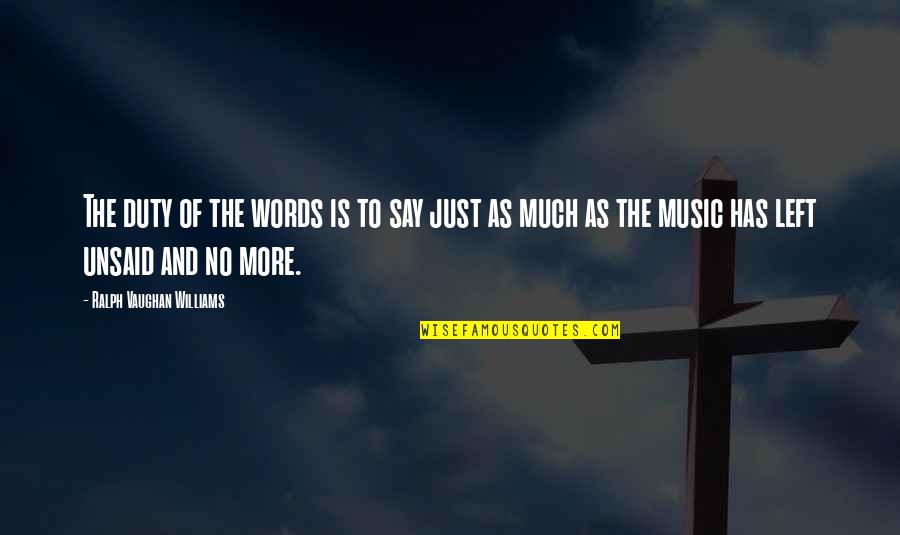 The duty of the words is to say just as much as the music has left unsaid and no more.

- Ralph Vaughan Williams

WISEFAMOUSQUOTES.COM